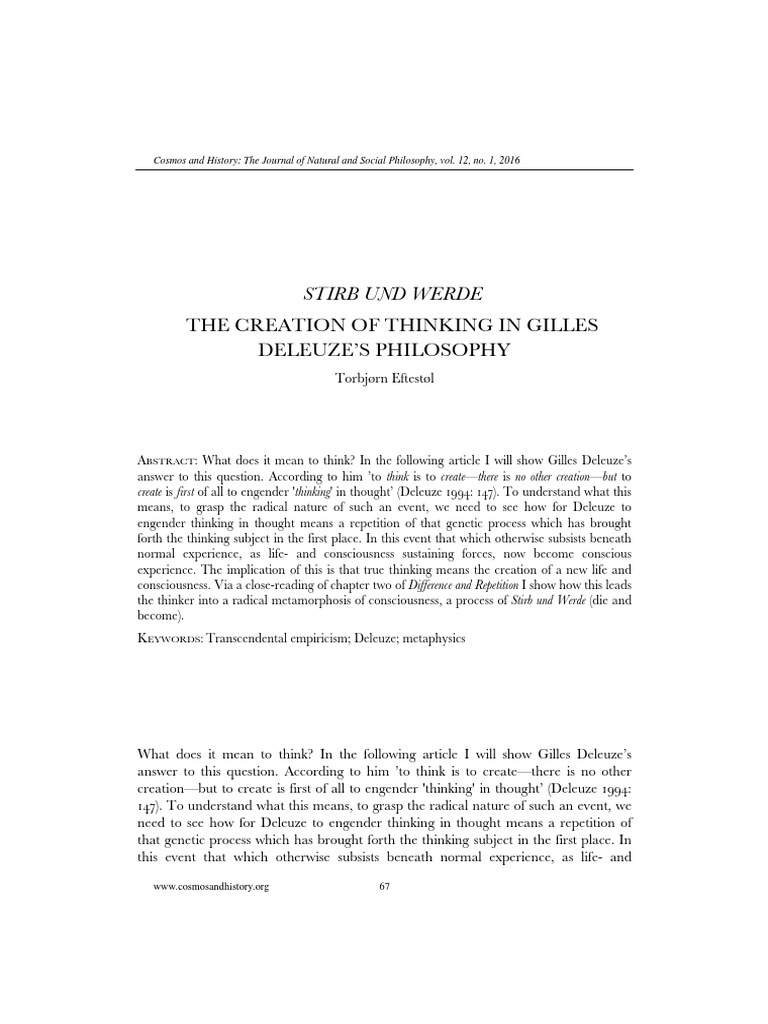 Cosmos and History: The Journal of Natural and Social Philosophy, vol. 12, no. 1, 2016

STIRB UND WERDE
THE CREATION OF THINKING IN GILLES DELEUZE'S PHILOSOPHY

Torbjørn Eftestøl

ABSTRACT: What does it mean to think? In the following article I will show Gilles Deleuze's answer to this question. According to him 'to think is to create—there is no other creation—but to create is first of all to engender 'thinking' in thought' (Deleuze 1994: 147). To understand what this means, to grasp the radical nature of such an event, we need to see how for Deleuze to engender thinking in thought means a repetition of that genetic process which has brought forth the thinking subject in the first place. In this event that which otherwise subsists beneath normal experience, as life- and consciousness sustaining forces, now become conscious experience. The implication of this is that true thinking means the creation of a new life and consciousness. Via a close-reading of chapter two of Difference and Repetition I show how this leads the thinker into a radical metamorphosis of consciousness, a process of Stirb und Werde (die and become).

KEYWORDS: Transcendental empiricism; Deleuze; metaphysics

What does it mean to think? In the following article I will show Gilles Deleuze's answer to this question. According to him 'to think is to create—there is no other creation—but to create is first of all to engender 'thinking' in thought' (Deleuze 1994: 147). To understand what this means, to grasp the radical nature of such an event, we need to see how for Deleuze to engender thinking in thought means a repetition of that genetic process which has brought forth the thinking subject in the first place. In this event that which otherwise subsists beneath normal experience, as life- and

www.cosmosandhistory.org 67